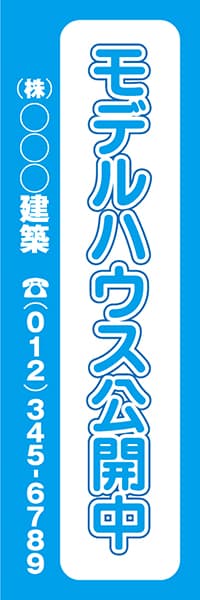 モデルハウス公開中

（株）○○○建築

☎（012）345-6789